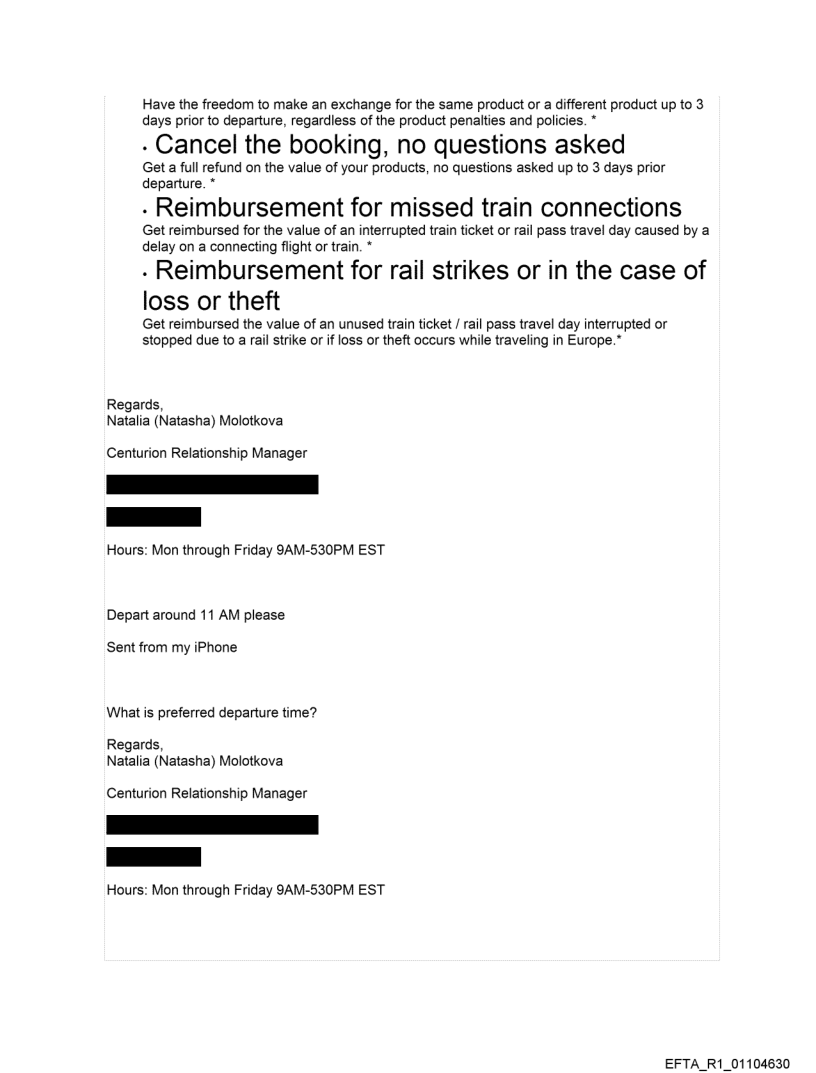 Have the freedom to make an exchange for the same product or a different product up to 3 days prior to departure, regardless of the product penalties and policies. *

· Cancel the booking, no questions asked

Get a full refund on the value of your products, no questions asked up to 3 days prior departure. *

· Reimbursement for missed train connections

Get reimbursed for the value of an interrupted train ticket or rail pass travel day caused by a delay on a connecting flight or train. *

· Reimbursement for rail strikes or in the case of loss or theft

Get reimbursed the value of an unused train ticket / rail pass travel day interrupted or stopped due to a rail strike or if loss or theft occurs while traveling in Europe.*

Regards,
Natalia (Natasha) Molotkova

Centurion Relationship Manager

Hours: Mon through Friday 9AM-530PM EST

Depart around 11 AM please

Sent from my iPhone

What is preferred departure time?

Regards,
Natalia (Natasha) Molotkova

Centurion Relationship Manager

Hours: Mon through Friday 9AM-530PM EST

EFTA_R1_01104630